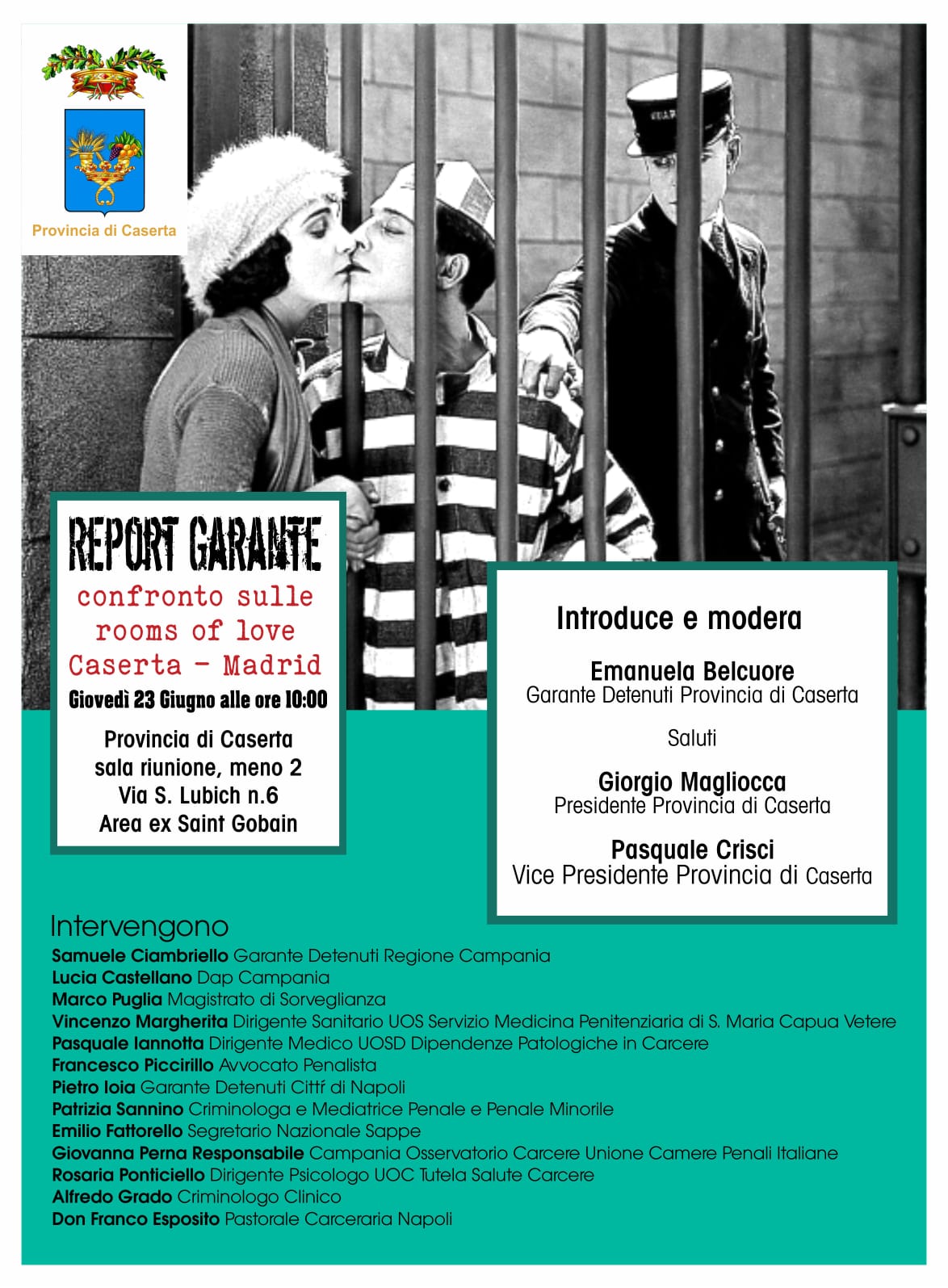 Provincia di Caserta

REPORT GARANTE
confronto sulle rooms of love
Caserta - Madrid
Giovedì 23 Giugno alle ore 10:00

Provincia di Caserta
sala riunione, meno 2
Via S. Lubich n.6
Area ex Saint Gobain

Introduce e modera

Emanuela Belcuore
Garante Detenuti Provincia di Caserta

Saluti

Giorgio Magliocca
Presidente Provincia di Caserta

Pasquale Crisci
Vice Presidente Provincia di Caserta

Intervengono
Samuele Ciambriello Garante Detenuti Regione Campania
Lucia Castellano Dap Campania
Marco Puglia Magistrato di Sorveglianza
Vincenzo Margherita Dirigente Sanitario UOS Servizio Medicina Penitenziaria di S. Maria Capua Vetere
Pasquale Iannotta Dirigente Medico UOSD Dipendenze Patologiche in Carcere
Francesco Piccirillo Avvocato Penalista
Pietro Ioia Garante Detenuti Cittf di Napoli
Patrizia Sannino Criminologa e Mediatrice Penale e Penale Minorile
Emilio Fattorello Segretario Nazionale Sappe
Giovanna Perna Responsabile Campania Osservatorio Carcere Unione Camere Penali Italiane
Rosaria Ponticiello Dirigente Psicologo UOC Tutela Salute Carcere
Alfredo Grado Criminologo Clinico
Don Franco Esposito Pastorale Carceraria Napoli